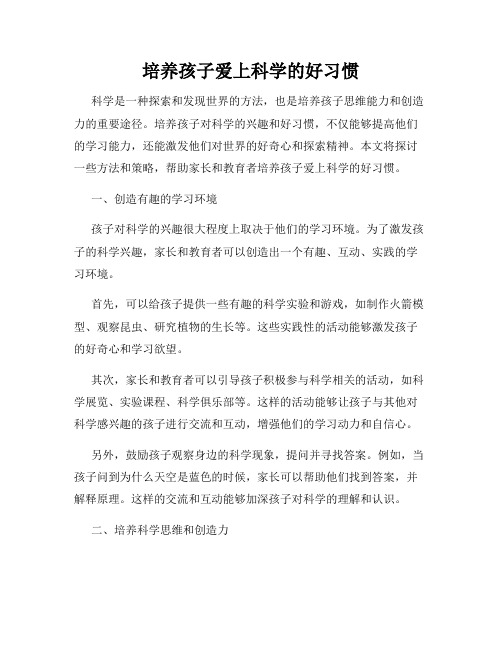 培养孩子爱上科学的好习惯

科学是一种探索和发现世界的方法，也是培养孩子思维能力和创造力的重要途径。培养孩子对科学的兴趣和好习惯，不仅能够提高他们的学习能力，还能激发他们对世界的好奇心和探索精神。本文将探讨一些方法和策略，帮助家长和教育者培养孩子爱上科学的好习惯。

一、创造有趣的学习环境

孩子对科学的兴趣很大程度上取决于他们的学习环境。为了激发孩子的科学兴趣，家长和教育者可以创造出一个有趣、互动、实践的学习环境。

首先，可以给孩子提供一些有趣的科学实验和游戏，如制作火箭模型、观察昆虫、研究植物的生长等。这些实践性的活动能够激发孩子的好奇心和学习欲望。

其次，家长和教育者可以引导孩子积极参与科学相关的活动，如科学展览、实验课程、科学俱乐部等。这样的活动能够让孩子与其他对科学感兴趣的孩子进行交流和互动，增强他们的学习动力和自信心。

另外，鼓励孩子观察身边的科学现象，提问并寻找答案。例如，当孩子问到为什么天空是蓝色的时候，家长可以帮助他们找到答案，并解释原理。这样的交流和互动能够加深孩子对科学的理解和认识。

二、培养科学思维和创造力